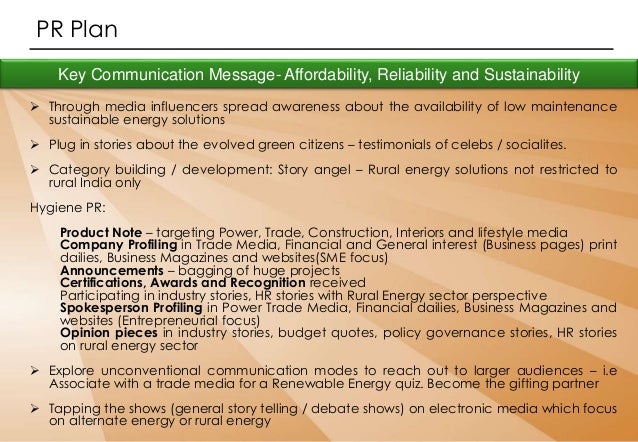 PR Plan

Key Communication Message- Affordability, Reliability and Sustainability

➢ Through media influencers spread awareness about the availability of low maintenance sustainable energy solutions

➢ Plug in stories about the evolved green citizens – testimonials of celebs / socialites.

➢ Category building / development: Story angel – Rural energy solutions not restricted to rural India only

Hygiene PR:

Product Note – targeting Power, Trade, Construction, Interiors and lifestyle media
Company Profiling in Trade Media, Financial and General interest (Business pages) print dailies, Business Magazines and websites(SME focus)
Announcements – bagging of huge projects
Certifications, Awards and Recognition received
Participating in industry stories, HR stories with Rural Energy sector perspective
Spokesperson Profiling in Power Trade Media, Financial dailies, Business Magazines and websites (Entrepreneurial focus)
Opinion pieces in industry stories, budget quotes, policy governance stories, HR stories on rural energy sector

➢ Explore unconventional communication modes to reach out to larger audiences – i.e Associate with a trade media for a Renewable Energy quiz. Become the gifting partner

➢ Tapping the shows (general story telling / debate shows) on electronic media which focus on alternate energy or rural energy